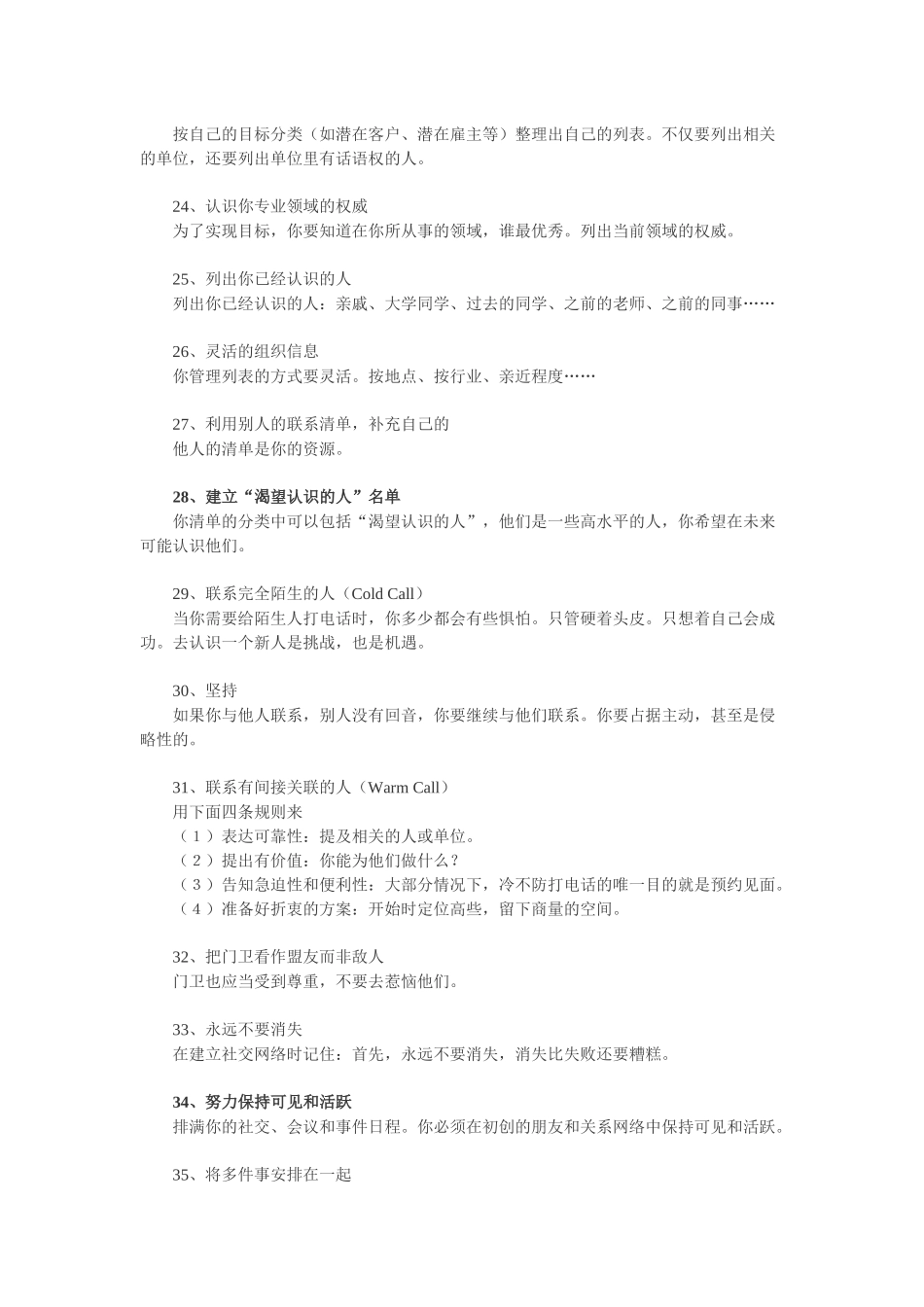 按自己的目标分类（如潜在客户、潜在雇主等）整理出自己的列表。不仅要列出相关的单位，还要列出单位里有话语权的人。

24、认识你专业领域的权威
为了实现目标，你要知道在你所从事的领域，谁最优秀。列出当前领域的权威。

25、列出你已经认识的人
列出你已经认识的人：亲戚、大学同学、过去的同学、之前的老师、之前的同事……

26、灵活的组织信息
你管理列表的方式要灵活。按地点、按行业、亲近程度……

27、利用别人的联系清单，补充自己的
他人的清单是你的资源。

28、建立“渴望认识的人”名单
你清单的分类中可以包括“渴望认识的人”，他们是一些高水平的人，你希望在未来可能认识他们。

29、联系完全陌生的人（Cold Call）
当你需要给陌生人打电话时，你多少都会有些惧怕。只管硬着头皮。只想着自己会成功。去认识一个新人是挑战，也是机遇。

30、坚持
如果你与他人联系，别人没有回音，你要继续与他们联系。你要占据主动，甚至是侵略性的。

31、联系有间接关联的人（Warm Call）
用下面四条规则来
（1）表达可靠性：提及相关的人或单位。
（2）提出有价值：你能为他们做什么？
（3）告知急迫性和便利性：大部分情况下，冷不防打电话的唯一目的就是预约见面。
（4）准备好折衷的方案：开始时定位高些，留下商量的空间。

32、把门卫看作盟友而非敌人
门卫也应当受到尊重，不要去惹恼他们。

33、永远不要消失
在建立社交网络时记住：首先，永远不要消失，消失比失败还要糟糕。

34、努力保持可见和活跃
排满你的社交、会议和事件日程。你必须在初创的朋友和关系网络中保持可见和活跃。

35、将多件事安排在一起